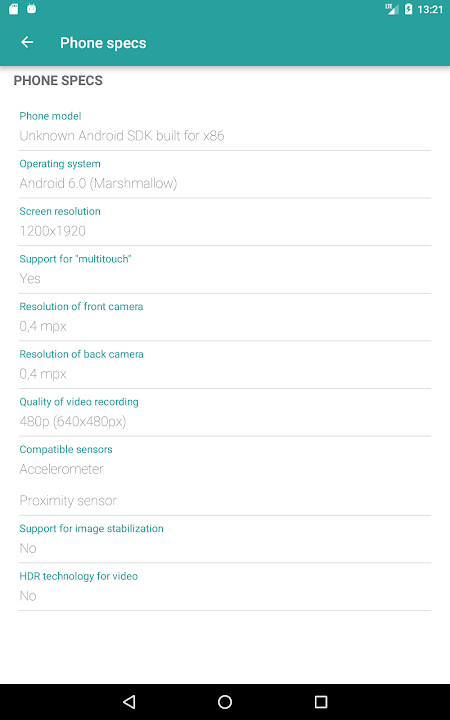 LTE 13:21

Phone specs

PHONE SPECS

Phone model
Unknown Android SDK built for x86

Operating system
Android 6.0 (Marshmallow)

Screen resolution
1200x1920

Support for "multitouch"
Yes

Resolution of front camera
0,4 mpx

Resolution of back camera
0,4 mpx

Quality of video recording
480p (640x480px)

Compatible sensors
Accelerometer

Proximity sensor

Support for image stabilization
No

HDR technology for video
No